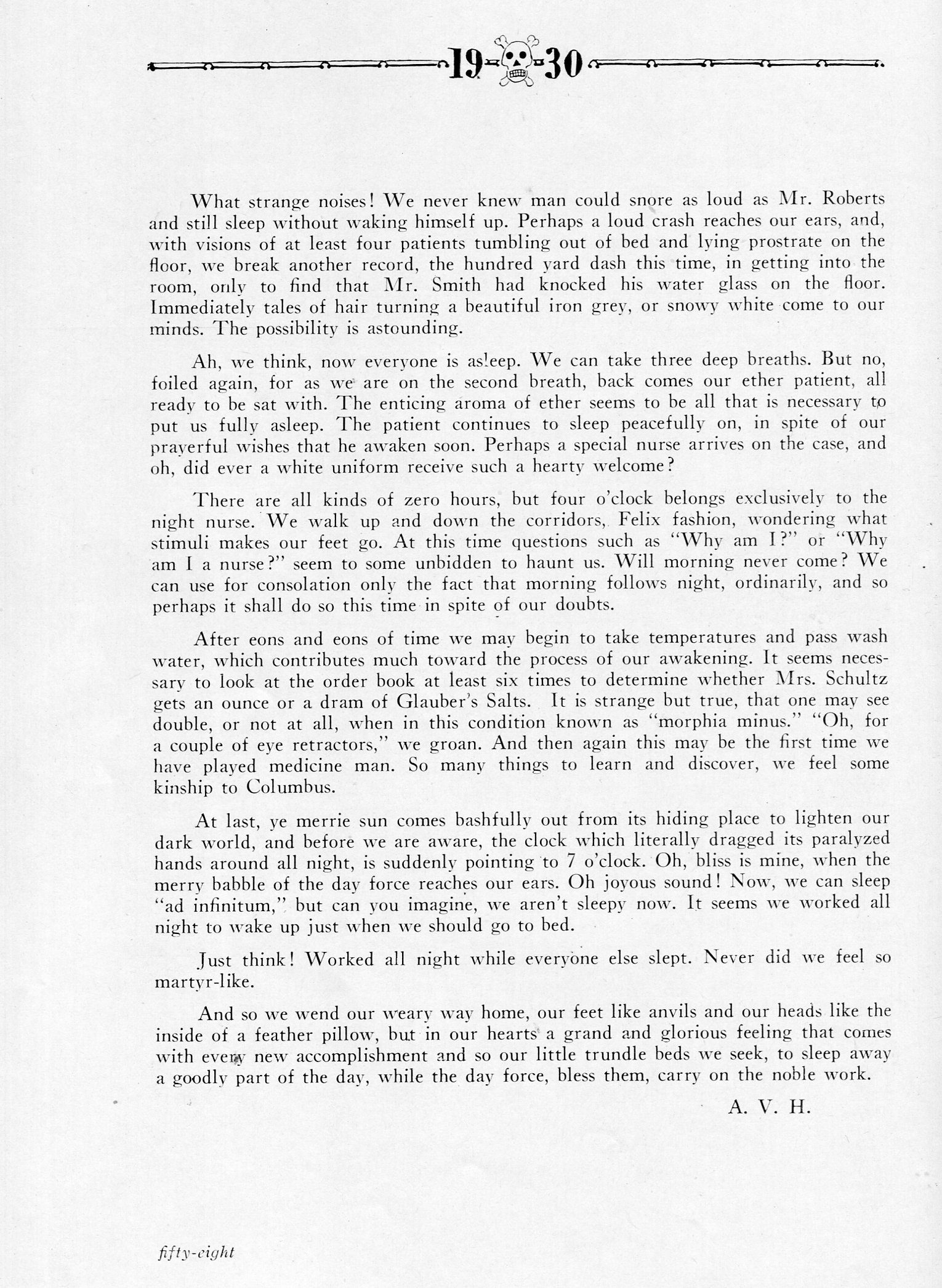 19 30

What strange noises! We never knew man could snore as loud as Mr. Roberts and still sleep without waking himself up. Perhaps a loud crash reaches our ears, and, with visions of at least four patients tumbling out of bed and lying prostrate on the floor, we break another record, the hundred yard dash this time, in getting into the room, only to find that Mr. Smith had knocked his water glass on the floor. Immediately tales of hair turning a beautiful iron grey, or snowy white come to our minds. The possibility is astounding.

Ah, we think, now everyone is asleep. We can take three deep breaths. But no, foiled again, for as we are on the second breath, back comes our ether patient, all ready to be sat with. The enticing aroma of ether seems to be all that is necessary to put us fully asleep. The patient continues to sleep peacefully on, in spite of our prayerful wishes that he awaken soon. Perhaps a special nurse arrives on the case, and oh, did ever a white uniform receive such a hearty welcome?

There are all kinds of zero hours, but four o'clock belongs exclusively to the night nurse. We walk up and down the corridors, Felix fashion, wondering what stimuli makes our feet go. At this time questions such as "Why am I?" or "Why am I a nurse?" seem to some unbidden to haunt us. Will morning never come? We can use for consolation only the fact that morning follows night, ordinarily, and so perhaps it shall do so this time in spite of our doubts.

After eons and eons of time we may begin to take temperatures and pass wash water, which contributes much toward the process of our awakening. It seems necessary to look at the order book at least six times to determine whether Mrs. Schultz gets an ounce or a dram of Glauber's Salts. It is strange but true, that one may see double, or not at all, when in this condition known as "morphia minus." "Oh, for a couple of eye retractors," we groan. And then again this may be the first time we have played medicine man. So many things to learn and discover, we feel some kinship to Columbus.

At last, ye merrie sun comes bashfully out from its hiding place to lighten our dark world, and before we are aware, the clock which literally dragged its paralyzed hands around all night, is suddenly pointing to 7 o'clock. Oh, bliss is mine, when the merry babble of the day force reaches our ears. Oh joyous sound! Now, we can sleep "ad infinitum," but can you imagine, we aren't sleepy now. It seems we worked all night to wake up just when we should go to bed.

Just think! Worked all night while everyone else slept. Never did we feel so martyr-like.

And so we wend our weary way home, our feet like anvils and our heads like the inside of a feather pillow, but in our hearts a grand and glorious feeling that comes with every new accomplishment and so our little trundle beds we seek, to sleep away a goodly part of the day, while the day force, bless them, carry on the noble work.

A. V. H.

fifty-eight